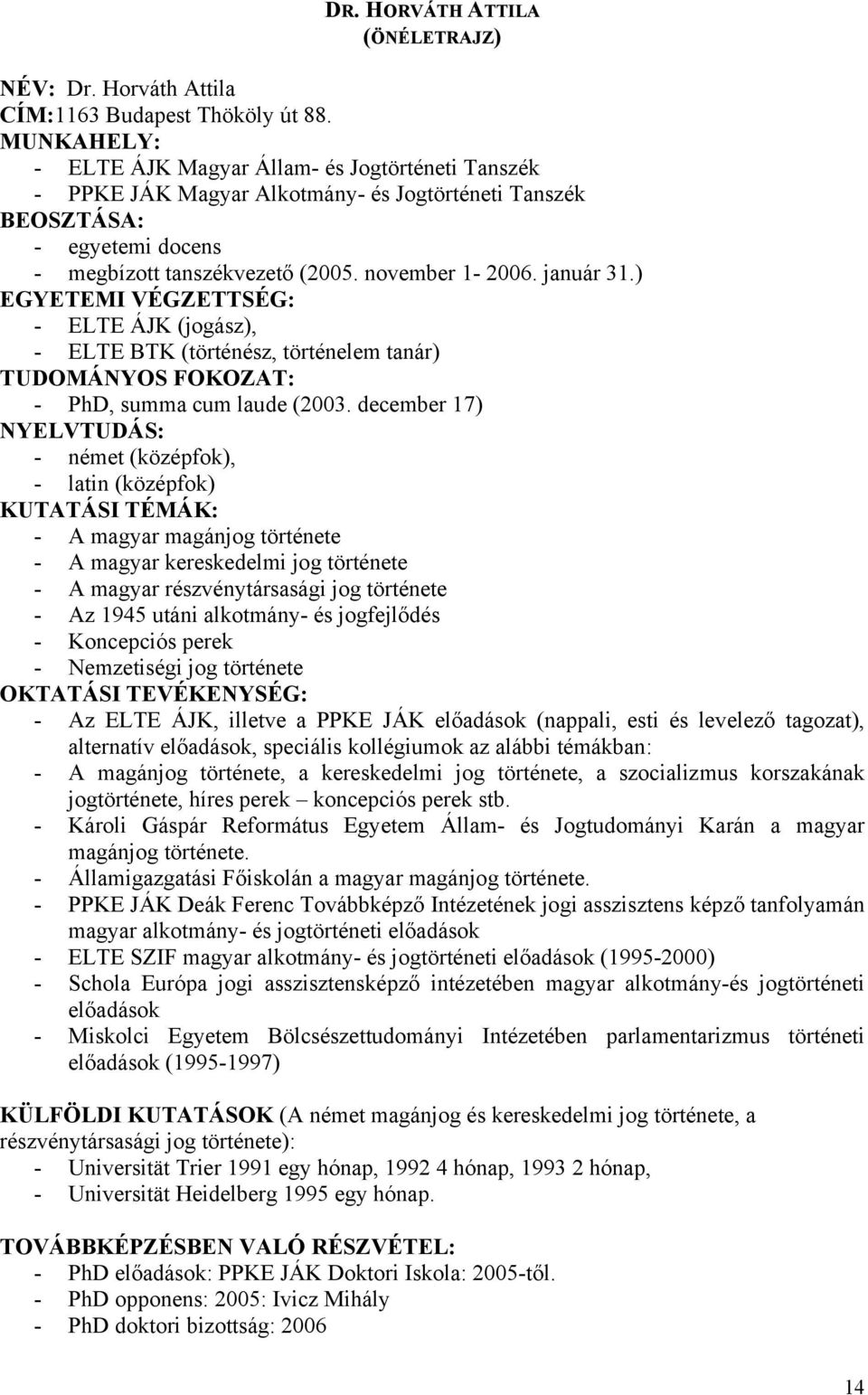 DR. HORVÁTH ATTILA
(ÖNÉLETRAJZ)

NÉV: Dr. Horváth Attila
CÍM:1163 Budapest Thököly út 88.
MUNKAHELY:
- ELTE ÁJK Magyar Állam- és Jogtörténeti Tanszék
- PPKE JÁK Magyar Alkotmány- és Jogtörténeti Tanszék
BEOSZTÁSA:
- egyetemi docens
- megbízott tanszékvezető (2005. november 1- 2006. január 31.)
EGYETEMI VÉGZETTSÉG:
- ELTE ÁJK (jogász),
- ELTE BTK (történész, történelem tanár)
TUDOMÁNYOS FOKOZAT:
- PhD, summa cum laude (2003. december 17)
NYELVTUDÁS:
- német (középfok),
- latin (középfok)
KUTATÁSI TÉMÁK:
- A magyar magánjog története
- A magyar kereskedelmi jog története
- A magyar részvénytársasági jog története
- Az 1945 utáni alkotmány- és jogfejlődés
- Koncepciós perek
- Nemzetiségi jog története
OKTATÁSI TEVÉKENYSÉG:
- Az ELTE ÁJK, illetve a PPKE JÁK előadások (nappali, esti és levelező tagozat), alternatív előadások, speciális kollégiumok az alábbi témákban:
- A magánjog története, a kereskedelmi jog története, a szocializmus korszakának jogtörténete, híres perek – koncepciós perek stb.
- Károli Gáspár Református Egyetem Állam- és Jogtudományi Karán a magyar magánjog története.
- Államigazgatási Főiskolán a magyar magánjog története.
- PPKE JÁK Deák Ferenc Továbbképző Intézetének jogi asszisztens képző tanfolyamán magyar alkotmány- és jogtörténeti előadások
- ELTE SZIF magyar alkotmány- és jogtörténeti előadások (1995-2000)
- Schola Európa jogi asszisztensképző intézetében magyar alkotmány-és jogtörténeti előadások
- Miskolci Egyetem Bölcsészettudományi Intézetében parlamentarizmus történeti előadások (1995-1997)

KÜLFÖLDI KUTATÁSOK (A német magánjog és kereskedelmi jog története, a részvénytársasági jog története):
- Universität Trier 1991 egy hónap, 1992 4 hónap, 1993 2 hónap,
- Universität Heidelberg 1995 egy hónap.

TOVÁBBKÉPZÉSBEN VALÓ RÉSZVÉTEL:
- PhD előadások: PPKE JÁK Doktori Iskola: 2005-től.
- PhD opponens: 2005: Ivicz Mihály
- PhD doktori bizottság: 2006

14